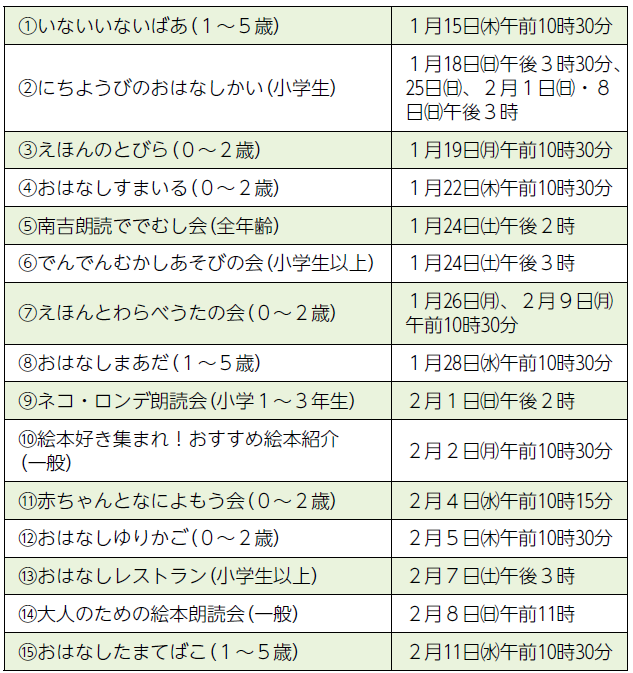 | ①いないいないばあ(1～5歳) | 1月15日㈭午前10時30分 |
|---|---|
| ②にちようびのおはなしかい(小学生) | 1月18日㈰午後3時30分、25日㈰、2月1日㈰・8日㈰午後3時 |
| ③えほんのとびら(0～2歳) | 1月19日㈪午前10時30分 |
| ④おはなしすまいる(0～2歳) | 1月22日㈭午前10時30分 |
| ⑤南吉朗読ででむし会(全年齢) | 1月24日㈯午後2時 |
| ⑥でんでんむかしあそびの会(小学生以上) | 1月24日㈯午後3時 |
| ⑦えほんとわらべうたの会(0～2歳) | 1月26日㈪、2月9日㈪午前10時30分 |
| ⑧おはなしまあだ(1～5歳) | 1月28日㈬午前10時30分 |
| ⑨ネコ・ロンデ朗読会(小学1～3年生) | 2月1日㈰午後2時 |
| ⑩絵本好き集まれ!おすすめ絵本紹介(一般) | 2月2日㈪午前10時30分 |
| ⑪赤ちゃんとなによもう会(0～2歳) | 2月4日㈬午前10時15分 |
| ⑫おはなしゆりかご(0～2歳) | 2月5日㈭午前10時30分 |
| ⑬おはなしレストラン(小学生以上) | 2月7日㈯午後3時 |
| ⑭大人のための絵本朗読会(一般) | 2月8日㈰午前11時 |
| ⑮おはなしたまてばこ(1～5歳) | 2月11日㈬午前10時30分 |